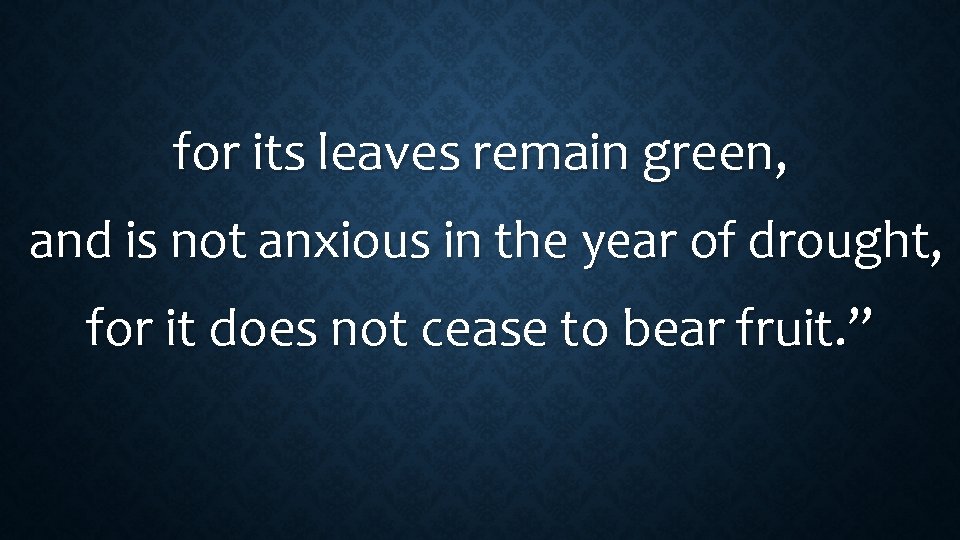 for its leaves remain green,
and is not anxious in the year of drought,
for it does not cease to bear fruit.”